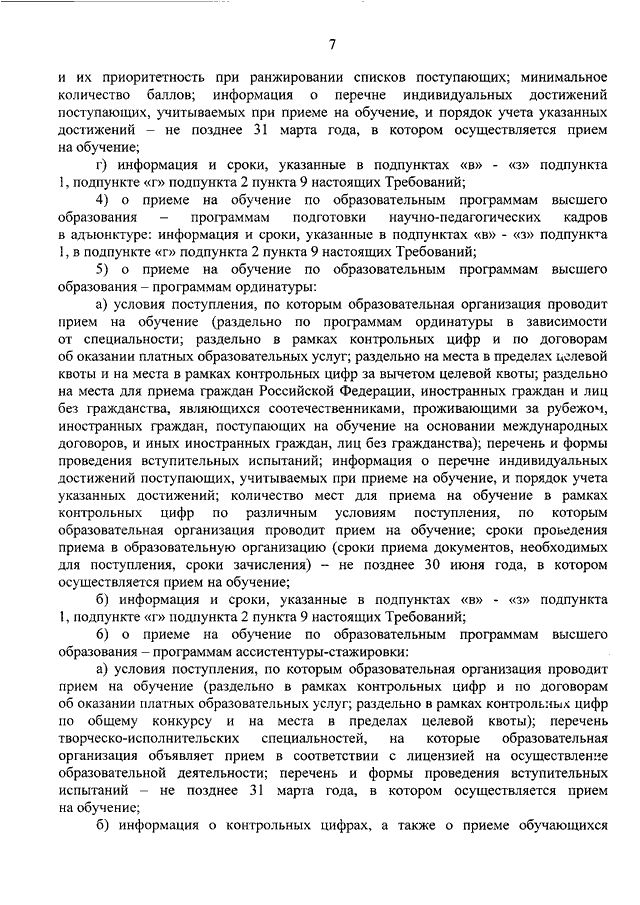 7

и их приоритетность при ранжировании списков поступающих; минимальное количество баллов; информация о перечне индивидуальных достижений поступающих, учитываемых при приеме на обучение, и порядок учета указанных достижений – не позднее 31 марта года, в котором осуществляется прием на обучение;

г) информация и сроки, указанные в подпунктах «в» - «з» подпункта 1, подпункте «г» подпункта 2 пункта 9 настоящих Требований;

4) о приеме на обучение по образовательным программам высшего образования – программам подготовки научно-педагогических кадров в адъюнктуре: информация и сроки, указанные в подпунктах «в» - «з» подпункта 1, в подпункте «г» подпункта 2 пункта 9 настоящих Требований;

5) о приеме на обучение по образовательным программам высшего образования – программам ординатуры:

а) условия поступления, по которым образовательная организация проводит прием на обучение (раздельно по программам ординатуры в зависимости от специальности; раздельно в рамках контрольных цифр и по договорам об оказании платных образовательных услуг; раздельно на места в пределах целевой квоты и на места в рамках контрольных цифр за вычетом целевой квоты; раздельно на места для приема граждан Российской Федерации, иностранных граждан и лиц без гражданства, являющихся соотечественниками, проживающими за рубежом, иностранных граждан, поступающих на обучение на основании международных договоров, и иных иностранных граждан, лиц без гражданства); перечень и формы проведения вступительных испытаний; информация о перечне индивидуальных достижений поступающих, учитываемых при приеме на обучение, и порядок учета указанных достижений; количество мест для приема на обучение в рамках контрольных цифр по различным условиям поступления, по которым образовательная организация проводит прием на обучение; сроки проведения приема в образовательную организацию (сроки приема документов, необходимых для поступления, сроки зачисления) – не позднее 30 июня года, в котором осуществляется прием на обучение;

б) информация и сроки, указанные в подпунктах «в» - «з» подпункта 1, подпункте «г» подпункта 2 пункта 9 настоящих Требований;

6) о приеме на обучение по образовательным программам высшего образования – программам ассистентуры-стажировки:

а) условия поступления, по которым образовательная организация проводит прием на обучение (раздельно в рамках контрольных цифр и по договорам об оказании платных образовательных услуг; раздельно в рамках контрольных цифр по общему конкурсу и на места в пределах целевой квоты); перечень творческо-исполнительских специальностей, на которые образовательная организация объявляет прием в соответствии с лицензией на осуществление образовательной деятельности; перечень и формы проведения вступительных испытаний – не позднее 31 марта года, в котором осуществляется прием на обучение;

б) информация о контрольных цифрах, а также о приеме обучающихся